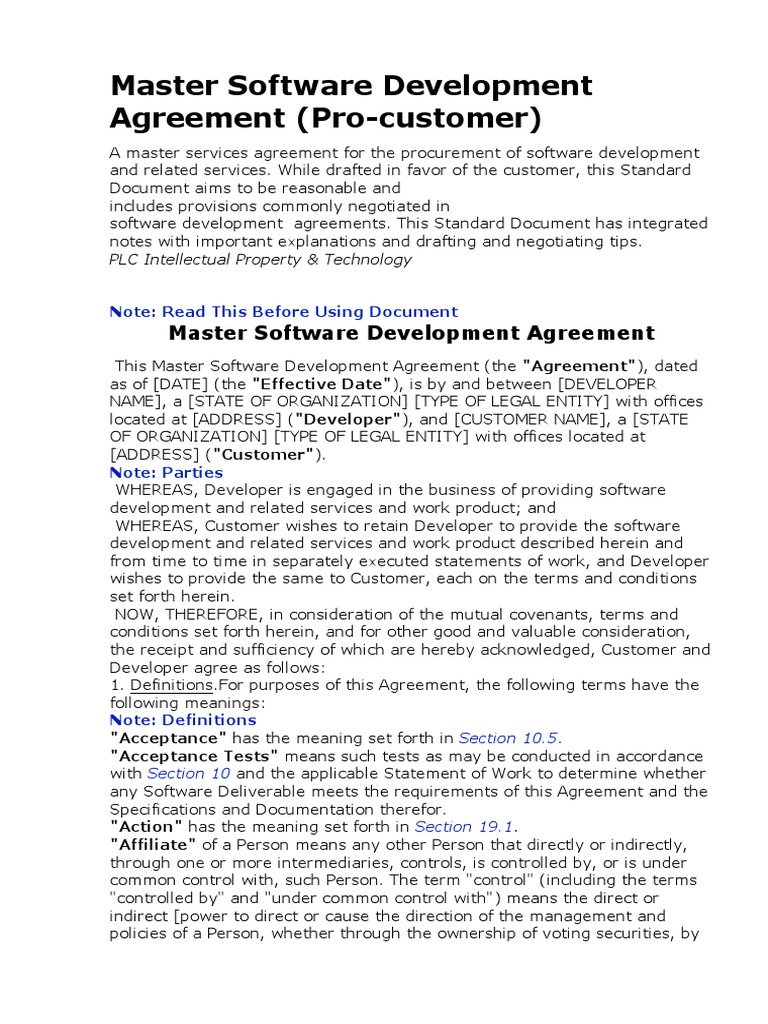 Master Software Development Agreement (Pro-customer)

A master services agreement for the procurement of software development and related services. While drafted in favor of the customer, this Standard Document aims to be reasonable and
includes provisions commonly negotiated in
software development agreements. This Standard Document has integrated notes with important explanations and drafting and negotiating tips.
PLC Intellectual Property & Technology

Note: Read This Before Using Document

Master Software Development Agreement

This Master Software Development Agreement (the "Agreement"), dated as of [DATE] (the "Effective Date"), is by and between [DEVELOPER NAME], a [STATE OF ORGANIZATION] [TYPE OF LEGAL ENTITY] with offices located at [ADDRESS] ("Developer"), and [CUSTOMER NAME], a [STATE OF ORGANIZATION] [TYPE OF LEGAL ENTITY] with offices located at [ADDRESS] ("Customer").

Note: Parties

WHEREAS, Developer is engaged in the business of providing software development and related services and work product; and

WHEREAS, Customer wishes to retain Developer to provide the software development and related services and work product described herein and from time to time in separately executed statements of work, and Developer wishes to provide the same to Customer, each on the terms and conditions set forth herein.

NOW, THEREFORE, in consideration of the mutual covenants, terms and conditions set forth herein, and for other good and valuable consideration, the receipt and sufficiency of which are hereby acknowledged, Customer and Developer agree as follows:

1. Definitions.For purposes of this Agreement, the following terms have the following meanings:

Note: Definitions

"Acceptance" has the meaning set forth in Section 10.5.

"Acceptance Tests" means such tests as may be conducted in accordance with Section 10 and the applicable Statement of Work to determine whether any Software Deliverable meets the requirements of this Agreement and the Specifications and Documentation therefor.

"Action" has the meaning set forth in Section 19.1.

"Affiliate" of a Person means any other Person that directly or indirectly, through one or more intermediaries, controls, is controlled by, or is under common control with, such Person. The term "control" (including the terms "controlled by" and "under common control with") means the direct or indirect [power to direct or cause the direction of the management and policies of a Person, whether through the ownership of voting securities, by